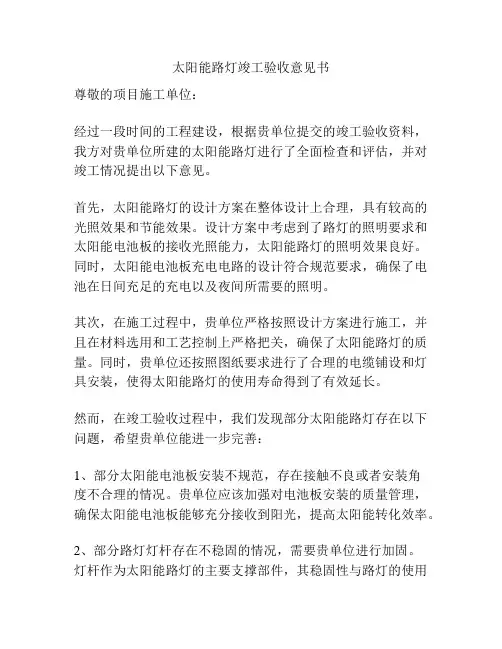 太阳能路灯竣工验收意见书

尊敬的项目施工单位：

经过一段时间的工程建设，根据贵单位提交的竣工验收资料，我方对贵单位所建的太阳能路灯进行了全面检查和评估，并对竣工情况提出以下意见。

首先，太阳能路灯的设计方案在整体设计上合理，具有较高的光照效果和节能效果。设计方案中考虑到了路灯的照明要求和太阳能电池板的接收光照能力，太阳能路灯的照明效果良好。同时，太阳能电池板充电电路的设计符合规范要求，确保了电池在日间充足的充电以及夜间所需要的照明。

其次，在施工过程中，贵单位严格按照设计方案进行施工，并且在材料选用和工艺控制上严格把关，确保了太阳能路灯的质量。同时，贵单位还按照图纸要求进行了合理的电缆铺设和灯具安装，使得太阳能路灯的使用寿命得到了有效延长。

然而，在竣工验收过程中，我们发现部分太阳能路灯存在以下问题，希望贵单位能进一步完善：

1、部分太阳能电池板安装不规范，存在接触不良或者安装角度不合理的情况。贵单位应该加强对电池板安装的质量管理，确保太阳能电池板能够充分接收到阳光，提高太阳能转化效率。

2、部分路灯灯杆存在不稳固的情况，需要贵单位进行加固。灯杆作为太阳能路灯的主要支撑部件，其稳固性与路灯的使用